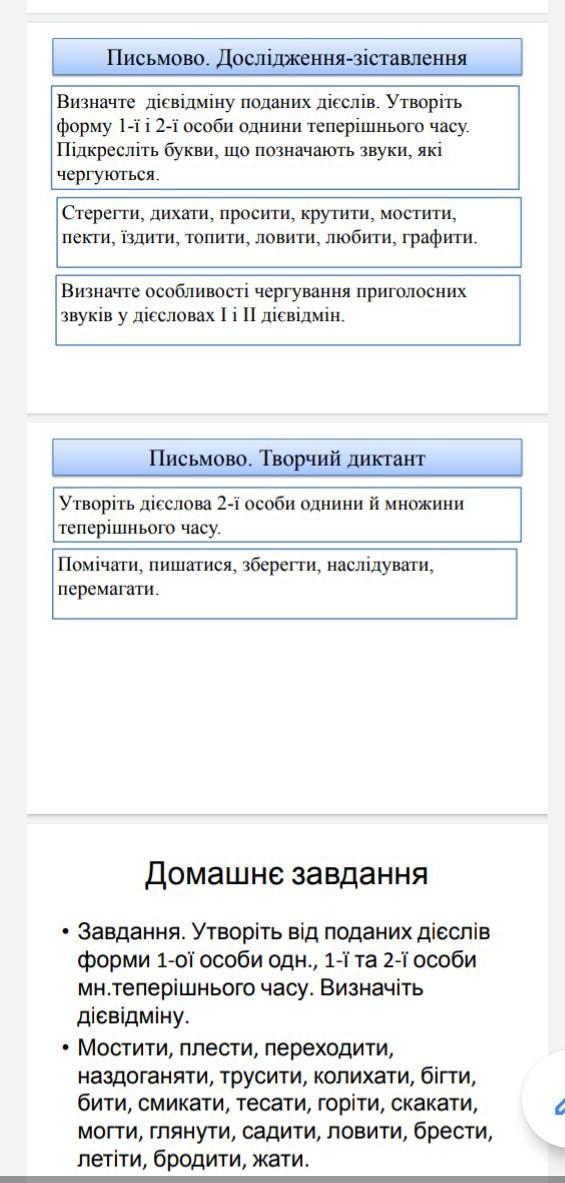 Письмово. Дослідження-зіставлення

Визначте дієвідміну поданих дієслів. Утворіть форму 1-ї і 2-ї особи однини теперішнього часу. Підкресліть букви, що позначають звуки, які чергуються.

Стерегти, дихати, просити, крутити, мостити, пекти, їздити, топити, ловити, любити, графити.

Визначте особливості чергування приголосних звуків у дієсловах І і ІІ дієвідмін.

Письмово. Творчий диктант

Утворіть дієслова 2-ї особи однини й множини теперішнього часу.

Помічати, пишатися, зберегти, наслідувати, перемагати.

Домашнє завдання

• Завдання. Утворіть від поданих дієслів форми 1-ої особи одн., 1-ї та 2-ї особи мн.теперішнього часу. Визначіть дієвідміну.

• Мостити, плести, переходити, наздоганяти, трусити, колихати, бігти, бити, смикати, тесати, горіти, скакати, могти, глянути, садити, ловити, брести, летіти, бродити, жати.